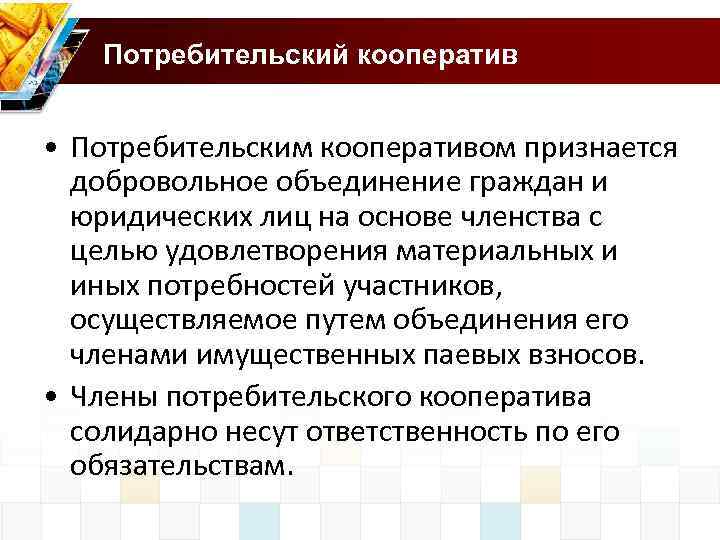 Потребительский кооператив

• Потребительским кооперативом признается добровольное объединение граждан и юридических лиц на основе членства с целью удовлетворения материальных и иных потребностей участников, осуществляемое путем объединения его членами имущественных паевых взносов.

• Члены потребительского кооператива солидарно несут ответственность по его обязательствам.